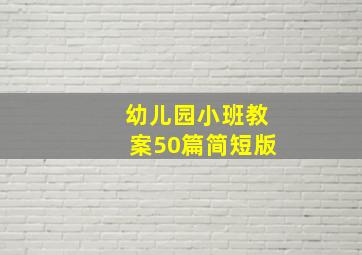 幼儿园小班教案50篇简短版